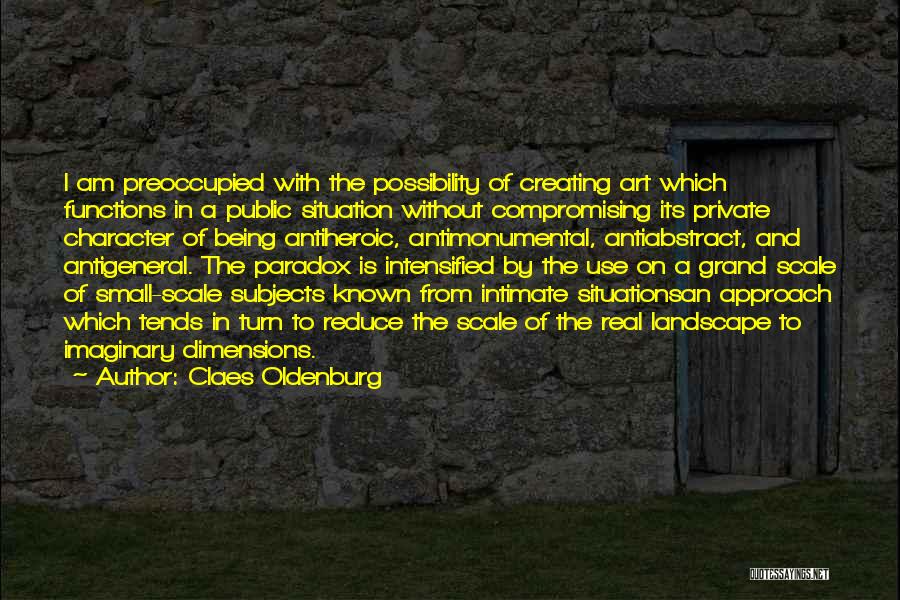 I am preoccupied with the possibility of creating art which functions in a public situation without compromising its private character of being antiheroic, antimonumental, antiabstract, and antigeneral. The paradox is intensified by the use on a grand scale of small-scale subjects known from intimate situationsan approach which tends in turn to reduce the scale of the real landscape to imaginary dimensions.

~ Author: Claes Oldenburg

QUOTESSAYINGS.NET